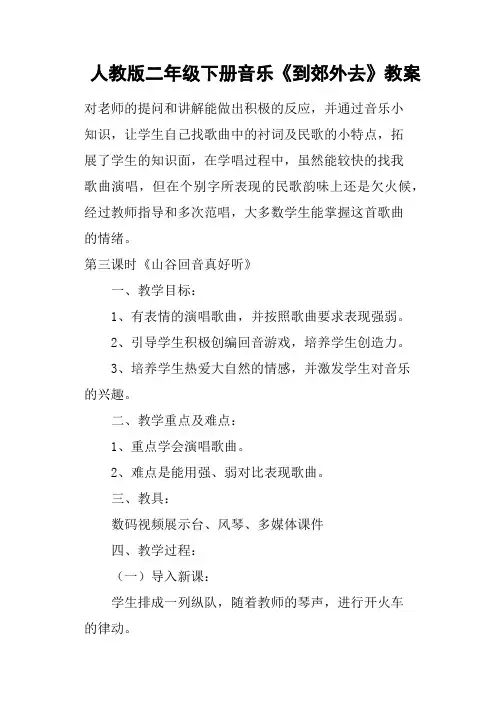 人教版二年级下册音乐《到郊外去》教案

对老师的提问和讲解能做出积极的反应，并通过音乐小知识，让学生自己找歌曲中的衬词及民歌的小特点，拓展了学生的知识面，在学唱过程中，虽然能较快的找我歌曲演唱，但在个别字所表现的民歌韵味上还是欠火候，经过教师指导和多次范唱，大多数学生能掌握这首歌曲的情绪。

第三课时《山谷回音真好听》

一、教学目标：

1、有表情的演唱歌曲，并按照歌曲要求表现强弱。

2、引导学生积极创编回音游戏，培养学生创造力。

3、培养学生热爱大自然的情感，并激发学生对音乐的兴趣。

二、教学重点及难点：

1、重点学会演唱歌曲。

2、难点是能用强、弱对比表现歌曲。

三、教具：

数码视频展示台、风琴、多媒体课件

四、教学过程：

（一）导入新课：

学生排成一列纵队，随着教师的琴声，进行开火车的律动。